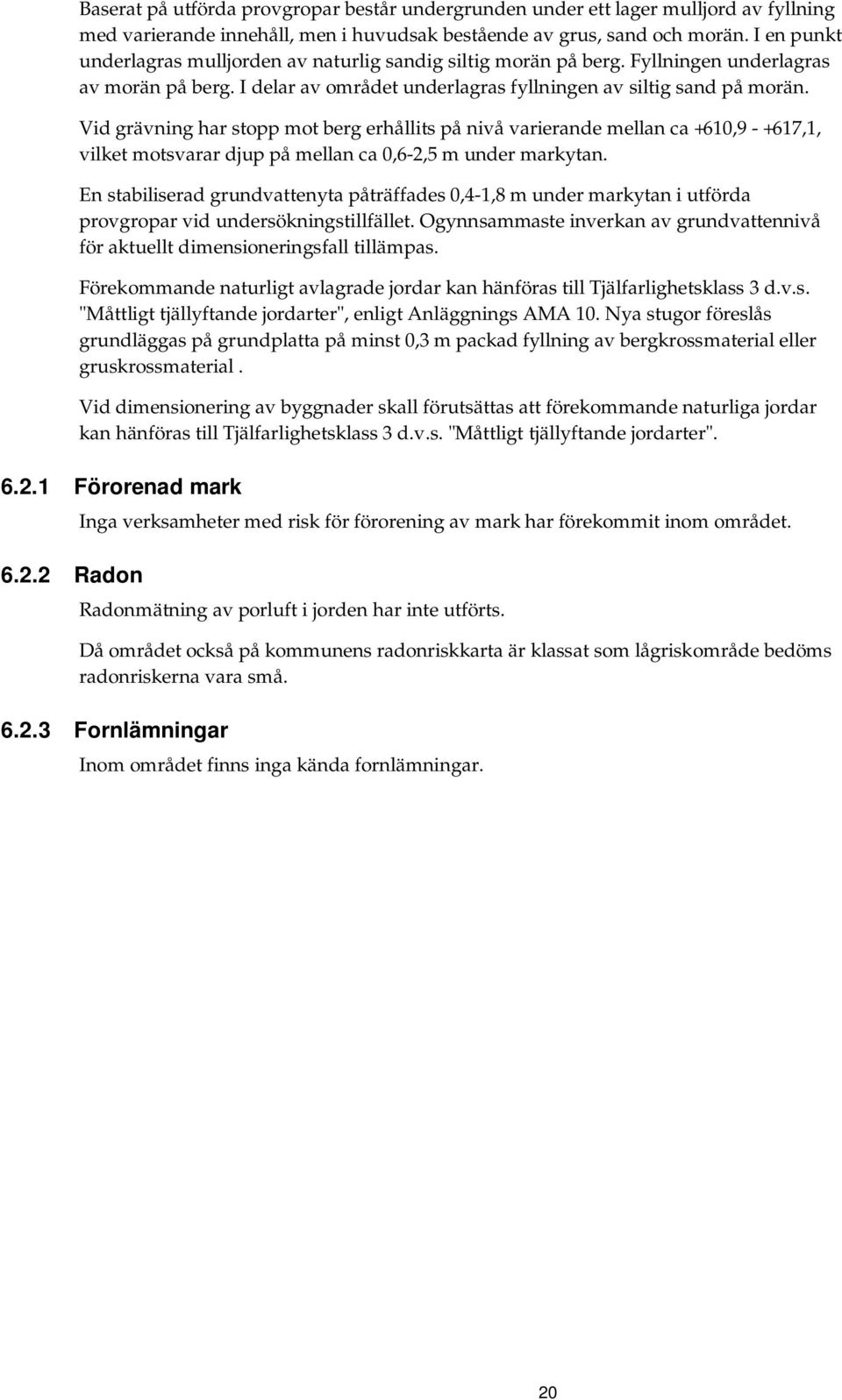 Baserat på utförda provgropar består undergrunden under ett lager mulljord av fyllning med varierande innehåll, men i huvudsak bestående av grus, sand och morän. I en punkt underlagras mulljorden av naturlig sandig siltig morän på berg. Fyllningen underlagras av morän på berg. I delar av området underlagras fyllningen av siltig sand på morän.

Vid grävning har stopp mot berg erhållits på nivå varierande mellan ca +610,9 - +617,1, vilket motsvarar djup på mellan ca 0,6-2,5 m under markytan.

En stabiliserad grundvattenyta påträffades 0,4-1,8 m under markytan i utförda provgropar vid undersökningstillfället. Ogynnsammaste inverkan av grundvattennivå för aktuellt dimensioneringsfall tillämpas.

Förekommande naturligt avlagrade jordar kan hänföras till Tjälfarlighetsklass 3 d.v.s. "Måttligt tjällyftande jordarter", enligt Anläggnings AMA 10. Nya stugor föreslås grundläggas på grundplatta på minst 0,3 m packad fyllning av bergkrossmaterial eller gruskrossmaterial .

Vid dimensionering av byggnader skall förutsättas att förekommande naturliga jordar kan hänföras till Tjälfarlighetsklass 3 d.v.s. "Måttligt tjällyftande jordarter".

6.2.1 Förorenad mark

Inga verksamheter med risk för förorening av mark har förekommit inom området.

6.2.2 Radon

Radonmätning av porluft i jorden har inte utförts.

Då området också på kommunens radonriskkarta är klassat som lågriskområde bedöms radonriskerna vara små.

6.2.3 Fornlämningar

Inom området finns inga kända fornlämningar.

20